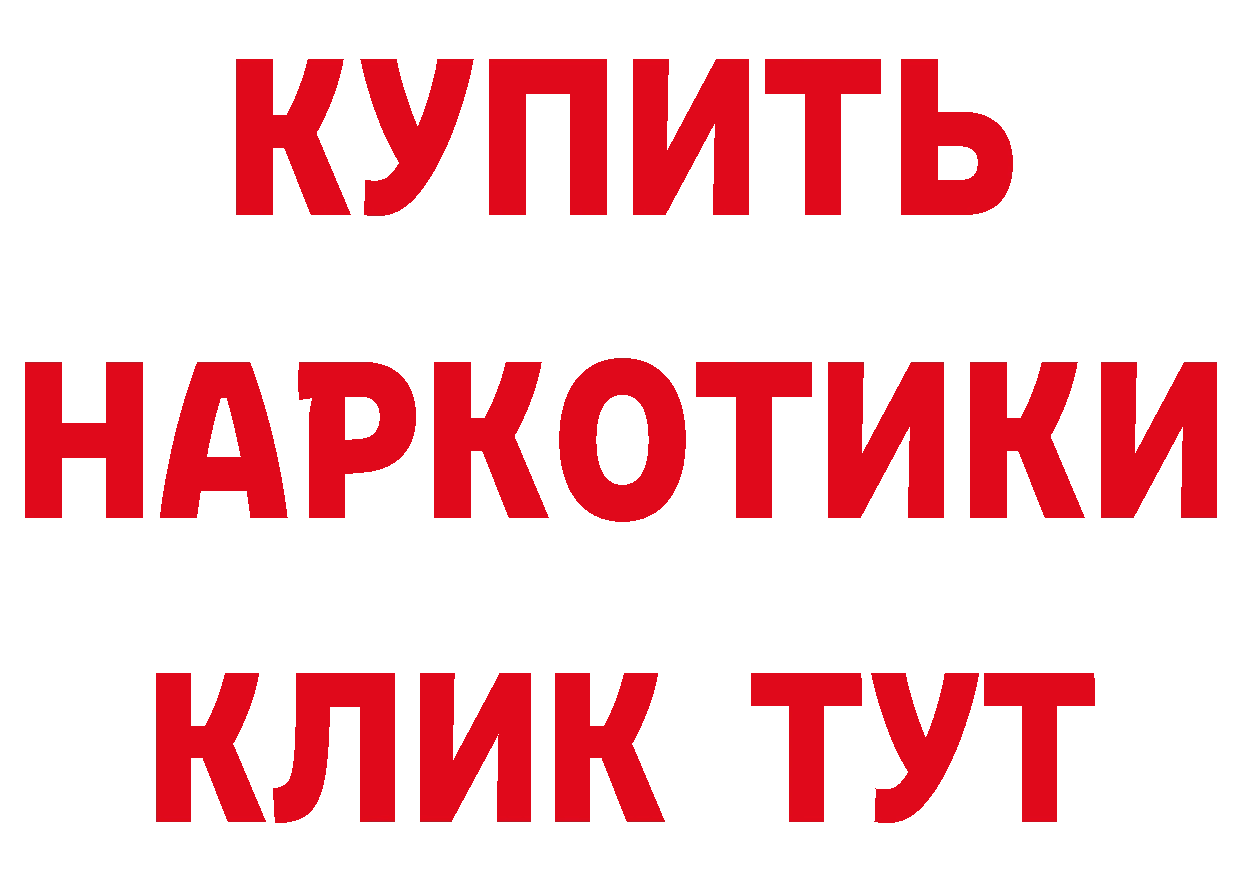 КУПИТЬ
НАРКОТИКИ
КЛИК ТУТ